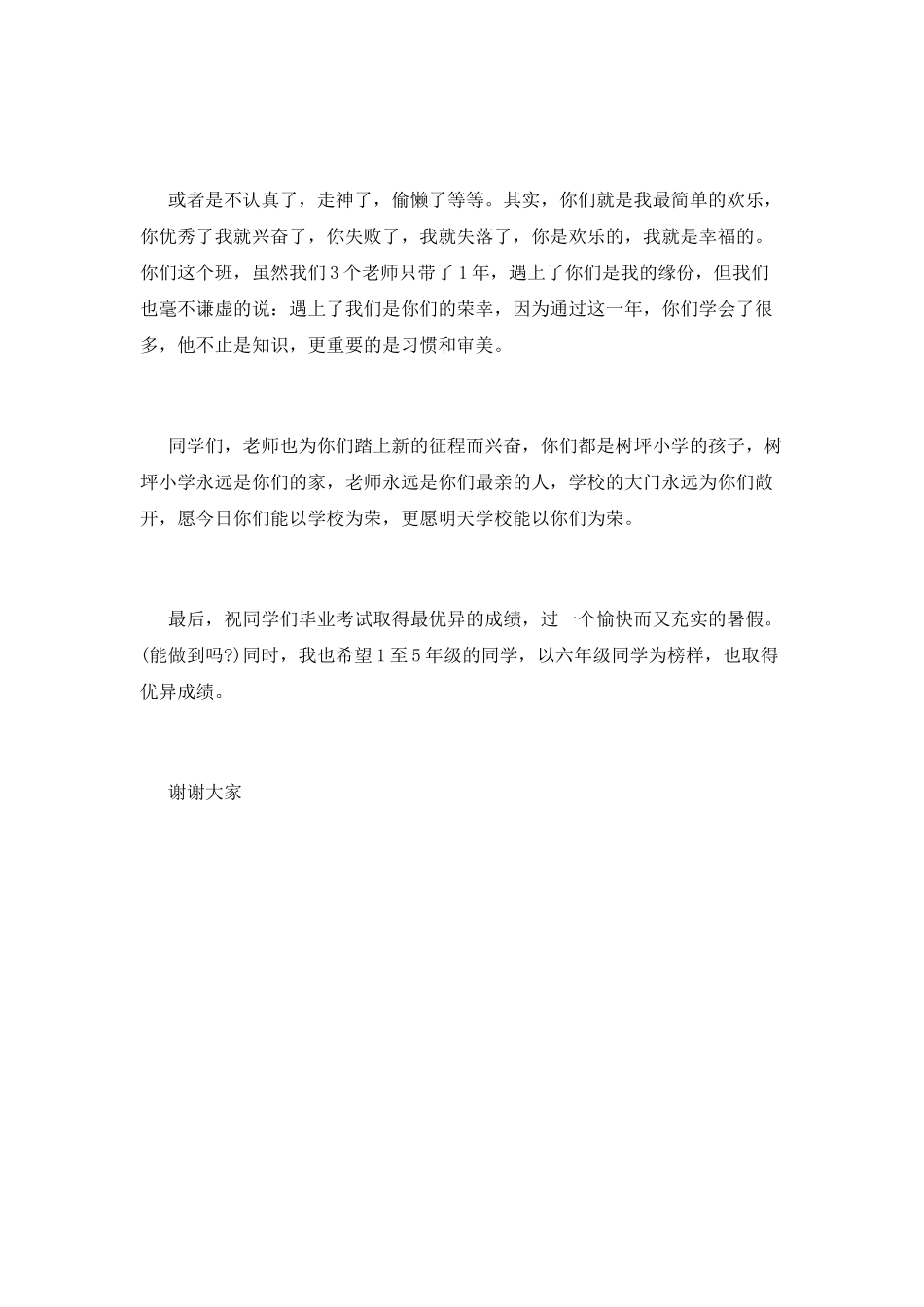 或者是不认真了，走神了，偷懒了等等。其实，你们就是我最简单的欢乐，你优秀了我就兴奋了，你失败了，我就失落了，你是欢乐的，我就是幸福的。你们这个班，虽然我们3个老师只带了1年，遇上了你们是我的缘份，但我们也毫不谦虚的说：遇上了我们是你们的荣幸，因为通过这一年，你们学会了很多，他不止是知识，更重要的是习惯和审美。

同学们，老师也为你们踏上新的征程而兴奋，你们都是树坪小学的孩子，树坪小学永远是你们的家，老师永远是你们最亲的人，学校的大门永远为你们敞开，愿今日你们能以学校为荣，更愿明天学校能以你们为荣。

最后，祝同学们毕业考试取得最优异的成绩，过一个愉快而又充实的暑假。(能做到吗?)同时，我也希望1至5年级的同学，以六年级同学为榜样，也取得优异成绩。

谢谢大家